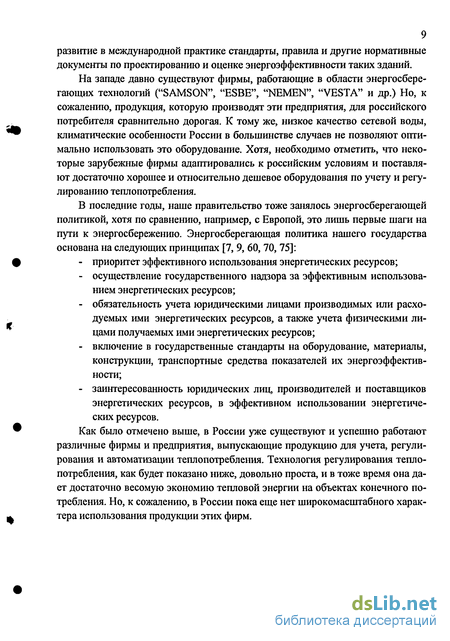 9

развитие в международной практике стандарты, правила и другие нормативные документы по проектированию и оценке энергоэффективности таких зданий.

На западе давно существуют фирмы, работающие в области энергосберегающих технологий ("SAMSON", "ESBE", "NEMEN", "VESTA" и др.) Но, к сожалению, продукция, которую производят эти предприятия, для российского потребителя сравнительно дорогая. К тому же, низкое качество сетевой воды, климатические особенности России в большинстве случаев не позволяют оптимально использовать это оборудование. Хотя, необходимо отметить, что некоторые зарубежные фирмы адаптировались к российским условиям и поставляют достаточно хорошее и относительно дешевое оборудования по учету и регулированию теплопотребления.

В последние годы, наше правительство тоже занялось энергосберегающей политикой, хотя по сравнению, например, с Европой, это лишь первые шаги на пути к энергосбережению. Энергосберегающая политика нашего государства основана на следующих принципах [7, 9, 60, 70, 75]:

- приоритет эффективного использования энергетических ресурсов;
- осуществление государственного надзора за эффективным использованием энергетических ресурсов;
- обязательность учета юридическими лицами производимых или расходуемых ими энергетических ресурсов, а также учета физическими лицами получаемых ими энергетических ресурсов;
- включение в государственные стандарты на оборудование, материалы, конструкции, транспортные средства показателей их энергоэффективности;
- заинтересованность юридических лиц, производителей и поставщиков энергетических ресурсов, в эффективном использовании энергетических ресурсов.

Как было отмечено выше, в России уже существуют и успешно работают различные фирмы и предприятия, выпускающие продукцию для учета, регулирования и автоматизации теплопотребления. Технология регулирования теплопотребления, как будет показано ниже, довольно проста, и в тоже время она дает достаточно весомую экономию тепловой энергии на объектах конечного потребления. Но, к сожалению, в России пока еще нет широкомасштабного характера использования продукции этих фирм.

dsLib.net
библиотека диссертаций